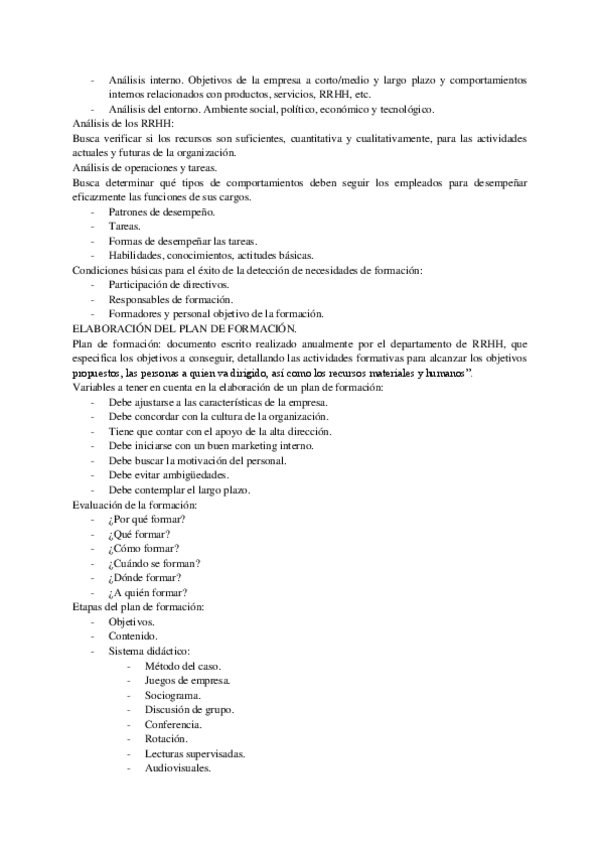 - Análisis interno. Objetivos de la empresa a corto/medio y largo plazo y comportamientos internos relacionados con productos, servicios, RRHH, etc.
- Análisis del entorno. Ambiente social, político, económico y tecnológico.

Análisis de los RRHH:
Busca verificar si los recursos son suficientes, cuantitativa y cualitativamente, para las actividades actuales y futuras de la organización.
Análisis de operaciones y tareas.
Busca determinar qué tipos de comportamientos deben seguir los empleados para desempeñar eficazmente las funciones de sus cargos.
- Patrones de desempeño.
- Tareas.
- Formas de desempeñar las tareas.
- Habilidades, conocimientos, actitudes básicas.

Condiciones básicas para el éxito de la detección de necesidades de formación:
- Participación de directivos.
- Responsables de formación.
- Formadores y personal objetivo de la formación.

ELABORACIÓN DEL PLAN DE FORMACIÓN.
Plan de formación: documento escrito realizado anualmente por el departamento de RRHH, que especifica los objetivos a conseguir, detallando las actividades formativas para alcanzar los objetivos propuestos, las personas a quien va dirigido, así como los recursos materiales y humanos".
Variables a tener en cuenta en la elaboración de un plan de formación:
- Debe ajustarse a las características de la empresa.
- Debe concordar con la cultura de la organización.
- Tiene que contar con el apoyo de la alta dirección.
- Debe iniciarse con un buen marketing interno.
- Debe buscar la motivación del personal.
- Debe evitar ambigüedades.
- Debe contemplar el largo plazo.

Evaluación de la formación:
- ¿Por qué formar?
- ¿Qué formar?
- ¿Cómo formar?
- ¿Cuándo se forman?
- ¿Dónde formar?
- ¿A quién formar?

Etapas del plan de formación:
- Objetivos.
- Contenido.
- Sistema didáctico:
  - Método del caso.
  - Juegos de empresa.
  - Sociograma.
  - Discusión de grupo.
  - Conferencia.
  - Rotación.
  - Lecturas supervisadas.
  - Audiovisuales.